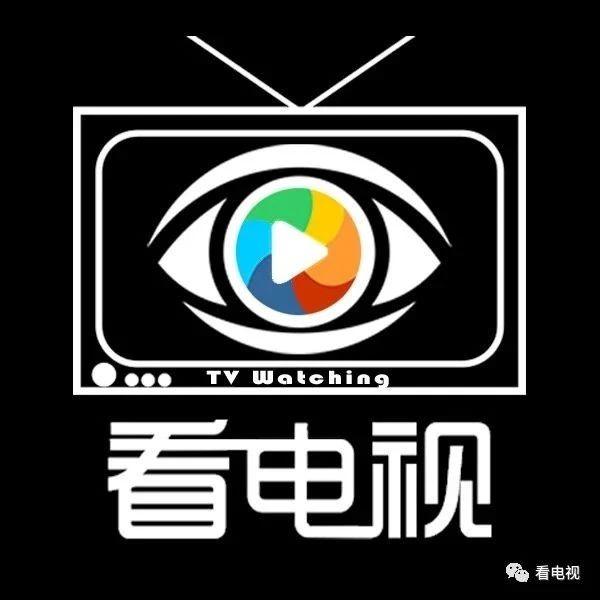 TV Watching
看电视
看电视